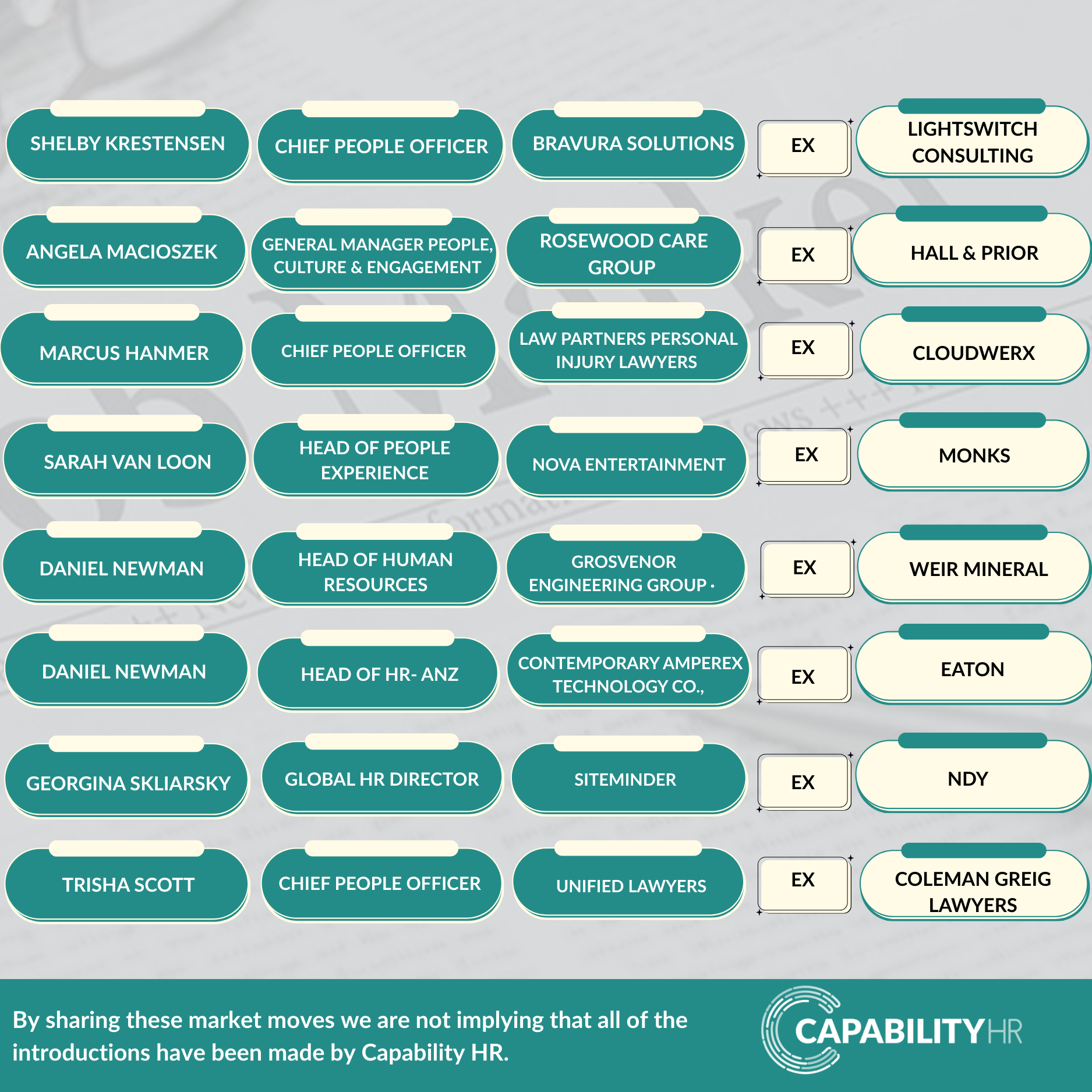 SHELBY KRESTENSEN
CHIEF PEOPLE OFFICER
BRAVURA SOLUTIONS
EX
LIGHTSWITCH CONSULTING

ANGELA MACIOSZEK
GENERAL MANAGER PEOPLE, CULTURE & ENGAGEMENT
ROSEWOOD CARE GROUP
EX
HALL & PRIOR

MARCUS HANMER
CHIEF PEOPLE OFFICER
LAW PARTNERS PERSONAL INJURY LAWYERS
EX
CLOUDWERX

SARAH VAN LOON
HEAD OF PEOPLE EXPERIENCE
NOVA ENTERTAINMENT
EX
MONKS

DANIEL NEWMAN
HEAD OF HUMAN RESOURCES
GROSVENOR ENGINEERING GROUP ·
EX
WEIR MINERAL

DANIEL NEWMAN
HEAD OF HR- ANZ
CONTEMPORARY AMPEREX TECHNOLOGY CO.,
EX
EATON

GEORGINA SKLIARSKY
GLOBAL HR DIRECTOR
SITEMINDER
EX
NDY

TRISHA SCOTT
CHIEF PEOPLE OFFICER
UNIFIED LAWYERS
EX
COLEMAN GREIG LAWYERS

By sharing these market moves we are not implying that all of the introductions have been made by Capability HR.

CAPABILITYHR